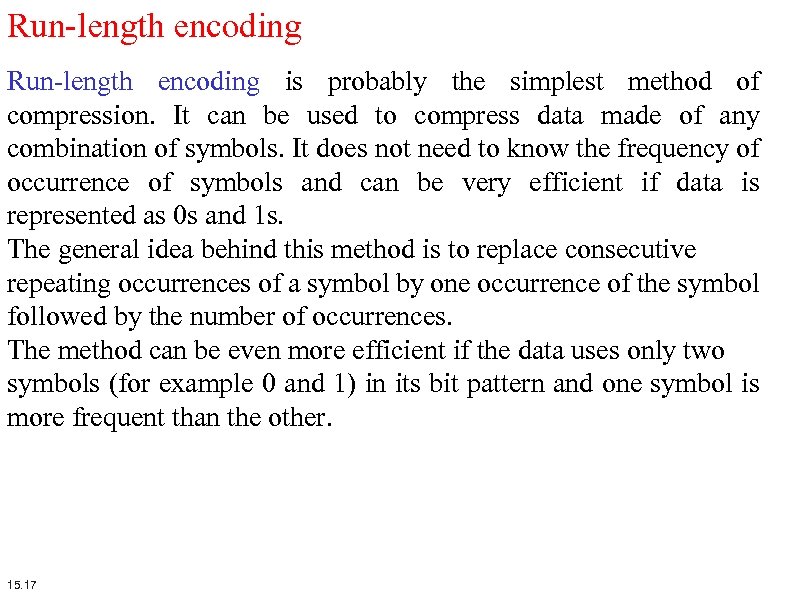 Run-length encoding

Run-length encoding is probably the simplest method of compression. It can be used to compress data made of any combination of symbols. It does not need to know the frequency of occurrence of symbols and can be very efficient if data is represented as 0s and 1s.
The general idea behind this method is to replace consecutive repeating occurrences of a symbol by one occurrence of the symbol followed by the number of occurrences.
The method can be even more efficient if the data uses only two symbols (for example 0 and 1) in its bit pattern and one symbol is more frequent than the other.

15.17